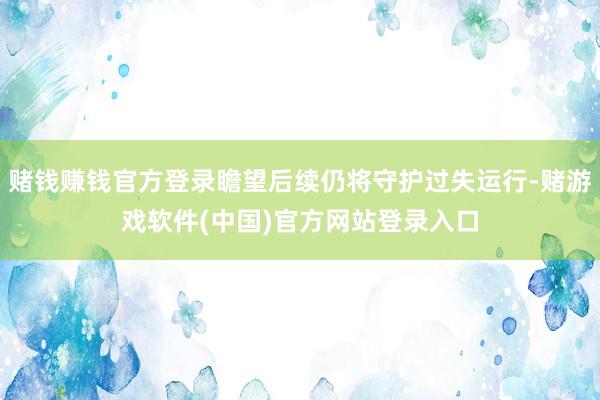 赌钱赚钱官方登录瞻望后续仍将守护过失运行-赌游戏软件(中国)官方网站登录入口